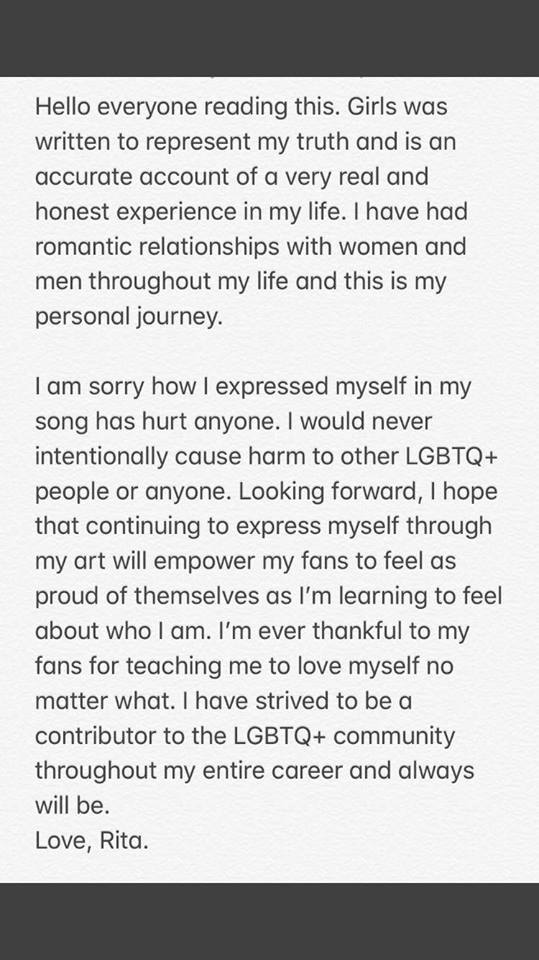 Hello everyone reading this. Girls was written to represent my truth and is an accurate account of a very real and honest experience in my life. I have had romantic relationships with women and men throughout my life and this is my personal journey.

I am sorry how I expressed myself in my song has hurt anyone. I would never intentionally cause harm to other LGBTQ+ people or anyone. Looking forward, I hope that continuing to express myself through my art will empower my fans to feel as proud of themselves as I'm learning to feel about who I am. I'm ever thankful to my fans for teaching me to love myself no matter what. I have strived to be a contributor to the LGBTQ+ community throughout my entire career and always will be.
Love, Rita.